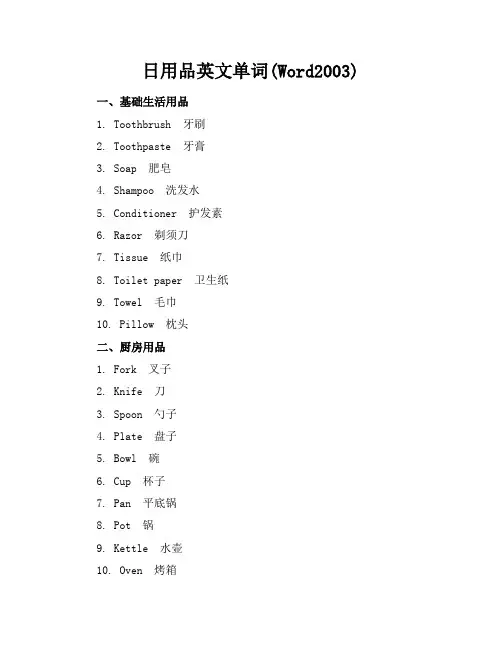 日用品英文单词(Word2003)

一、基础生活用品

1. Toothbrush 牙刷

2. Toothpaste 牙膏

3. Soap 肥皂

4. Shampoo 洗发水

5. Conditioner 护发素

6. Razor 剃须刀

7. Tissue 纸巾

8. Toilet paper 卫生纸

9. Towel 毛巾

10. Pillow 枕头

二、厨房用品

1. Fork 叉子

2. Knife 刀

3. Spoon 勺子

4. Plate 盘子

5. Bowl 碗

6. Cup 杯子

7. Pan 平底锅

8. Pot 锅

9. Kettle 水壶

10. Oven 烤箱